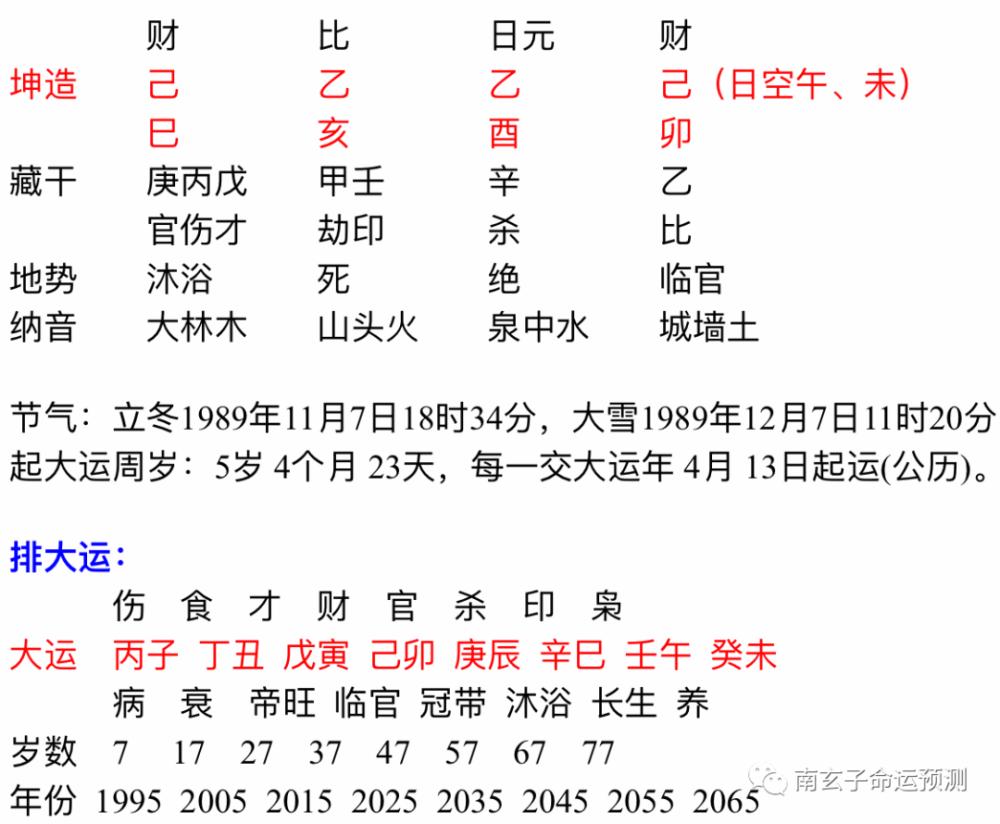 | | 财 | 比 | 日元 | 财 |
|---|---|---|---|---|
| 坤造 | 己 | 乙 | 乙 | 己（日空午、未） |
| | 巳 | 亥 | 酉 | 卯 |
| 藏干 | 庚丙戊 | 甲壬 | 辛 | 乙 |
| | 官伤才 | 劫印 | 杀 | 比 |
| 地势 | 沐浴 | 死 | 绝 | 临官 |
| 纳音 | 大林木 | 山头火 | 泉中水 | 城墙土 |

节气：立冬1989年11月7日18时34分，大雪1989年12月7日11时20分
起大运周岁：5岁 4个月 23天，每一交大运年 4月 13日起运(公历)。

排大运：

| | 伤 | 食 | 才 | 财 | 官 | 杀 | 印 | 枭 |
|---|---|---|---|---|---|---|---|---|
| 大运 | 丙子 | 丁丑 | 戊寅 | 己卯 | 庚辰 | 辛巳 | 壬午 | 癸未 |
| | 病 | 衰 | 帝旺 | 临官 | 冠带 | 沐浴 | 长生 | 养 |
| 岁数 | 7 | 17 | 27 | 37 | 47 | 57 | 67 | 77 |
| 年份 | 1995 | 2005 | 2015 | 2025 | 2035 | 2045 | 2055 | 2065 |

南玄子命运预测